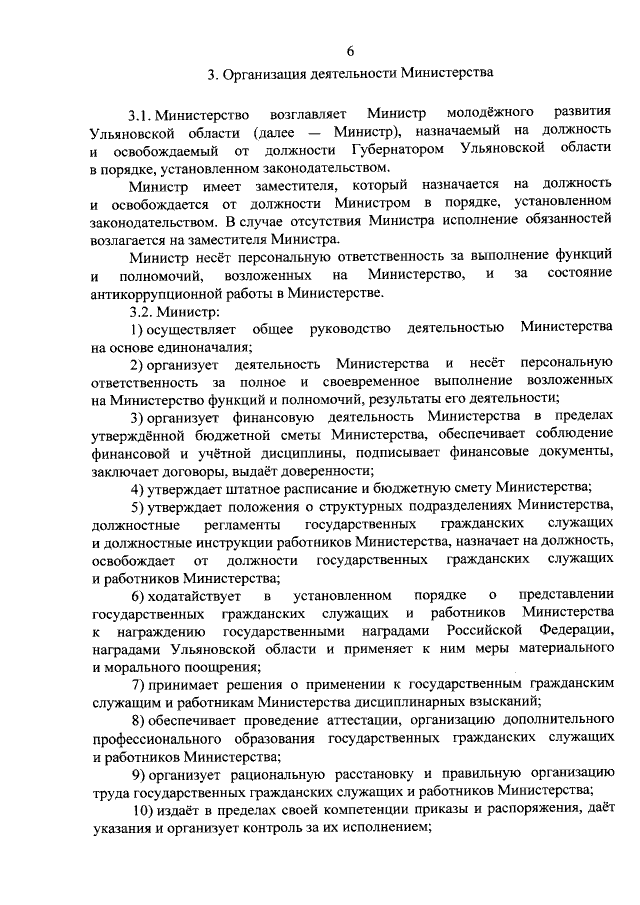 6

3. Организация деятельности Министерства

3.1. Министерство возглавляет Министр молодёжного развития Ульяновской области (далее — Министр), назначаемый на должность и освобождаемый от должности Губернатором Ульяновской области в порядке, установленном законодательством.

Министр имеет заместителя, который назначается на должность и освобождается от должности Министром в порядке, установленном законодательством. В случае отсутствия Министра исполнение обязанностей возлагается на заместителя Министра.

Министр несёт персональную ответственность за выполнение функций и полномочий, возложенных на Министерство, и за состояние антикоррупционной работы в Министерстве.

3.2. Министр:

1) осуществляет общее руководство деятельностью Министерства на основе единоначалия;

2) организует деятельность Министерства и несёт персональную ответственность за полное и своевременное выполнение возложенных на Министерство функций и полномочий, результаты его деятельности;

3) организует финансовую деятельность Министерства в пределах утверждённой бюджетной сметы Министерства, обеспечивает соблюдение финансовой и учётной дисциплины, подписывает финансовые документы, заключает договоры, выдаёт доверенности;

4) утверждает штатное расписание и бюджетную смету Министерства;

5) утверждает положения о структурных подразделениях Министерства, должностные регламенты государственных гражданских служащих и должностные инструкции работников Министерства, назначает на должность, освобождает от должности государственных гражданских служащих и работников Министерства;

6) ходатайствует в установленном порядке о представлении государственных гражданских служащих и работников Министерства к награждению государственными наградами Российской Федерации, наградами Ульяновской области и применяет к ним меры материального и морального поощрения;

7) принимает решения о применении к государственным гражданским служащим и работникам Министерства дисциплинарных взысканий;

8) обеспечивает проведение аттестации, организацию дополнительного профессионального образования государственных гражданских служащих и работников Министерства;

9) организует рациональную расстановку и правильную организацию труда государственных гражданских служащих и работников Министерства;

10) издаёт в пределах своей компетенции приказы и распоряжения, даёт указания и организует контроль за их исполнением;